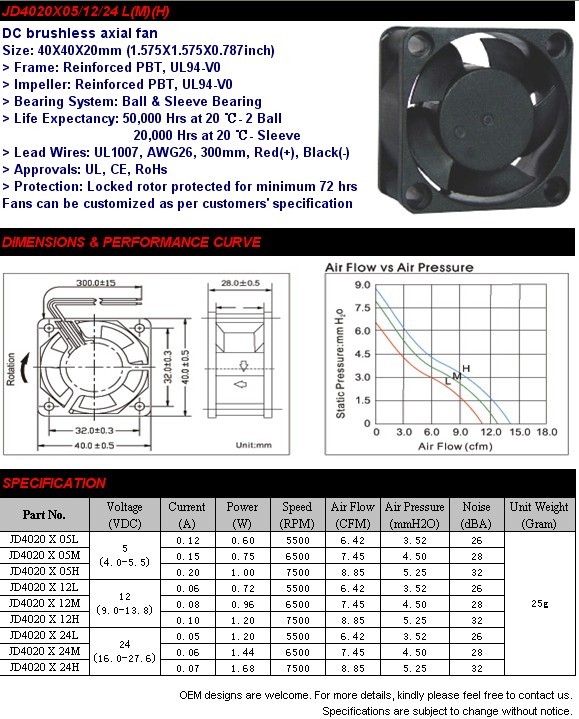 JD4020X05/12/24 L(M)(H)

DC brushless axial fan
Size: 40X40X20mm (1.575X1.575X0.787inch)
> Frame: Reinforced PBT, UL94-V0
> Impeller: Reinforced PBT, UL94-V0
> Bearing System: Ball & Sleeve Bearing
> Life Expectancy: 50,000 Hrs at 20 ℃- 2 Ball
20,000 Hrs at 20 ℃- Sleeve
> Lead Wires: UL1007, AWG26, 300mm, Red(+), Black(-)
> Approvals: UL, CE, RoHs
> Protection: Locked rotor protected for minimum 72 hrs
Fans can be customized as per customers' specification

DIMENSIONS & PERFORMANCE CURVE

300.0±15
28.0±0.5
Rotation
32.0±0.3
40.0±0.5
32.0±0.3
40.0±0.5
Unit:mm

Air Flow vs Air Pressure
Static Pressure:mm $H_2O$
9.0
7.5
6.0
4.5
3.0
1.5
0
H
M
L
0 3.0 6.0 9.0 12.0 15.0 18.0
Air Flow (cfm)

SPECIFICATION

| Part No. | Voltage (VDC) | Current (A) | Power (W) | Speed (RPM) | Air Flow (CFM) | Air Pressure (mmH2O) | Noise (dBA) | Unit Weight (Gram) |
|---|---|---|---|---|---|---|---|---|
| JD4020 X 05L | 5 (4.0-5.5) | 0.12 | 0.60 | 5500 | 6.42 | 3.52 | 26 | 25g |
| JD4020 X 05M | | 0.15 | 0.75 | 6500 | 7.45 | 4.50 | 28 | |
| JD4020 X 05H | | 0.20 | 1.00 | 7500 | 8.85 | 5.25 | 32 | |
| JD4020 X 12L | 12 (9.0-13.8) | 0.06 | 0.72 | 5500 | 6.42 | 3.52 | 26 | |
| JD4020 X 12M | | 0.08 | 0.96 | 6500 | 7.45 | 4.50 | 28 | |
| JD4020 X 12H | | 0.10 | 1.20 | 7500 | 8.85 | 5.25 | 32 | |
| JD4020 X 24L | 24 (16.0-27.6) | 0.05 | 1.20 | 5500 | 6.42 | 3.52 | 26 | |
| JD4020 X 24M | | 0.06 | 1.44 | 6500 | 7.45 | 4.50 | 28 | |
| JD4020 X 24H | | 0.07 | 1.68 | 7500 | 8.85 | 5.25 | 32 | |

OEM designs are welcome. For more details, kindly please feel free to contact us.
Specifications are subject to change without notice.